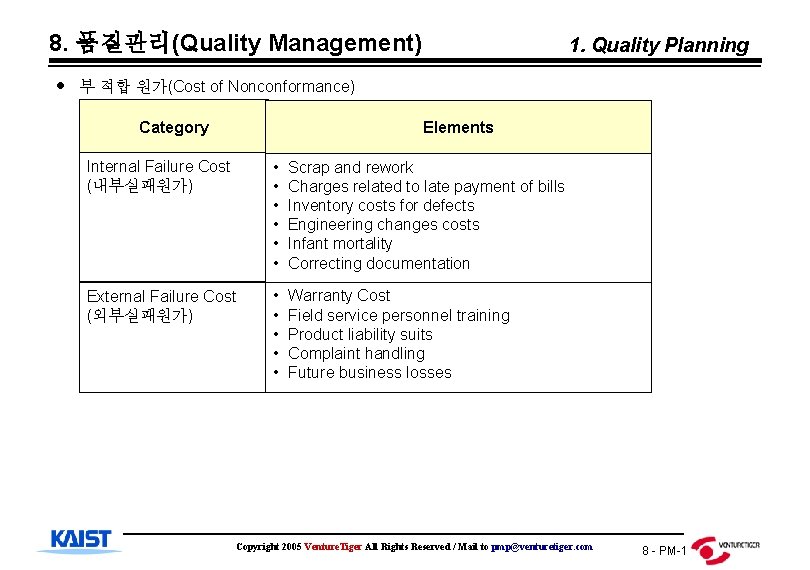 8. 품질관리(Quality Management)

1. Quality Planning

● 부 적합 원가(Cost of Nonconformance)

| Category | Elements |
|---|---|
| Internal Failure Cost (내부실패원가) | • Scrap and rework • Charges related to late payment of bills • Inventory costs for defects • Engineering changes costs • Infant mortality • Correcting documentation |
| External Failure Cost (외부실패원가) | • Warranty Cost • Field service personnel training • Product liability suits • Complaint handling • Future business losses |

KAIST

Copyright 2005 VentureTiger All Rights Reserved / Mail to pmp@venturetiger.com

8 - PM-1

VENTURETIGER